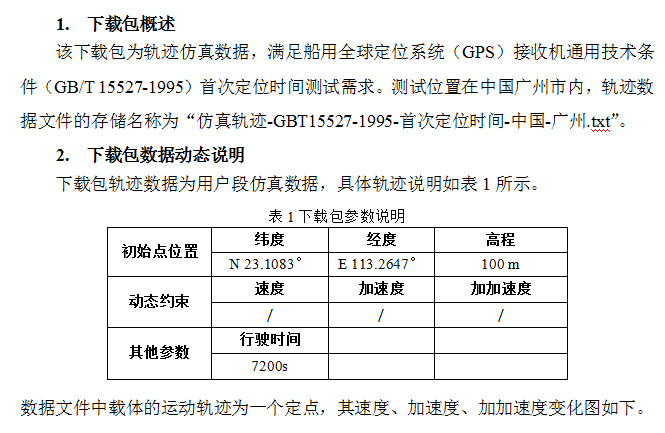 1. 下载包概述

该下载包为轨迹仿真数据，满足船用全球定位系统（GPS）接收机通用技术条件（GB/T 15527-1995）首次定位时间测试需求。测试位置在中国广州市内，轨迹数据文件的存储名称为“仿真轨迹-GBT15527-1995-首次定位时间-中国-广州.txt”。

2. 下载包数据动态说明

下载包轨迹数据为用户段仿真数据，具体轨迹说明如表 1 所示。

表 1 下载包参数说明

| 初始点位置 | 纬度 | 经度 | 高程 |
|---|---|---|---|
| | N 23.1083° | E 113.2647° | 100 m |
| 动态约束 | 速度 | 加速度 | 加加速度 |
| | / | / | / |
| 其他参数 | 行驶时间 | | |
| | 7200s | | |

数据文件中载体的运动轨迹为一个定点，其速度、加速度、加加速度变化图如下。